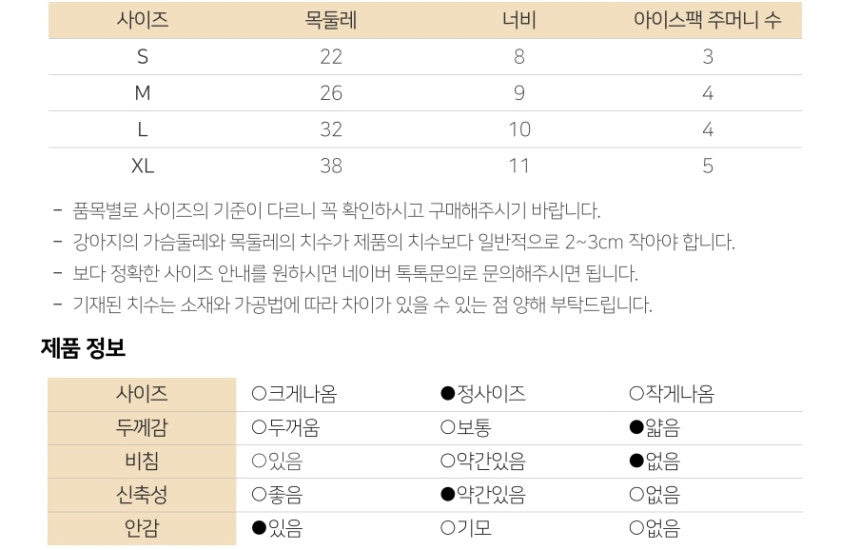 | 사이즈 | 목둘레 | 너비 | 아이스팩 주머니 수 |
|---|---|---|---|
| S | 22 | 8 | 3 |
| M | 26 | 9 | 4 |
| L | 32 | 10 | 4 |
| XL | 38 | 11 | 5 |

- 품목별로 사이즈의 기준이 다르니 꼭 확인하시고 구매해주시기 바랍니다.
- 강아지의 가슴둘레와 목둘레의 치수가 제품의 치수보다 일반적으로 2~3cm 작아야 합니다.
- 보다 정확한 사이즈 안내를 원하시면 네이버 톡톡문의로 문의해주시면 됩니다.
- 기재된 치수는 소재와 가공법에 따라 차이가 있을 수 있는 점 양해 부탁드립니다.

제품 정보

| 사이즈 | ○크게나옴 | ●정사이즈 | ○작게나옴 |
|---|---|---|---|
| 두께감 | ○두꺼움 | ○보통 | ●얇음 |
| 비침 | ○있음 | ○약간있음 | ●없음 |
| 신축성 | ○좋음 | ●약간있음 | ○없음 |
| 안감 | ●있음 | ○기모 | ○없음 |